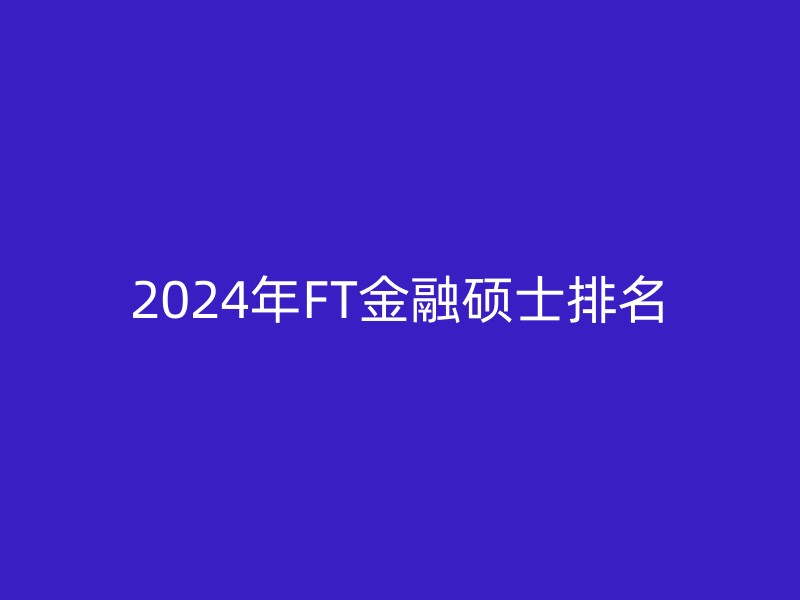 2024年FT金融硕士排名